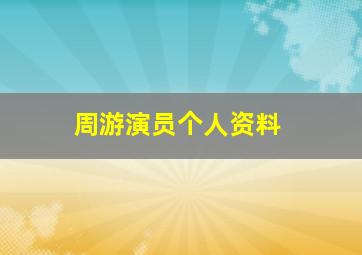 周游演员个人资料